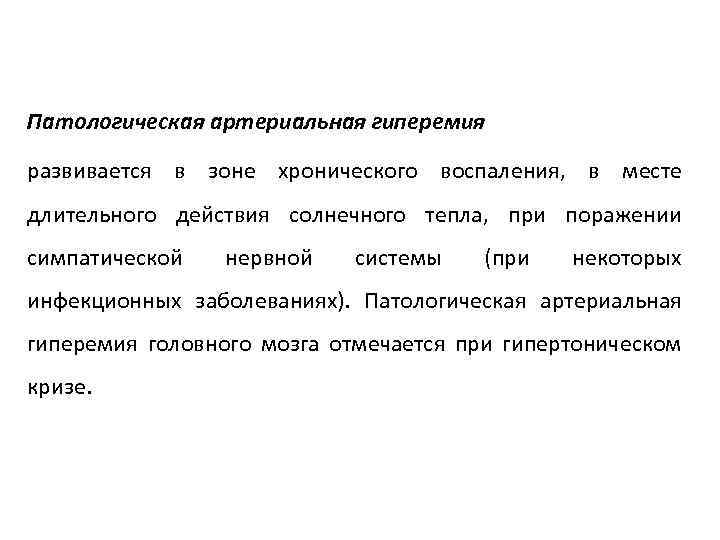 Патологическая артериальная гиперемия

развивается в зоне хронического воспаления, в месте длительного действия солнечного тепла, при поражении симпатической нервной системы (при некоторых инфекционных заболеваниях). Патологическая артериальная гиперемия головного мозга отмечается при гипертоническом кризе.